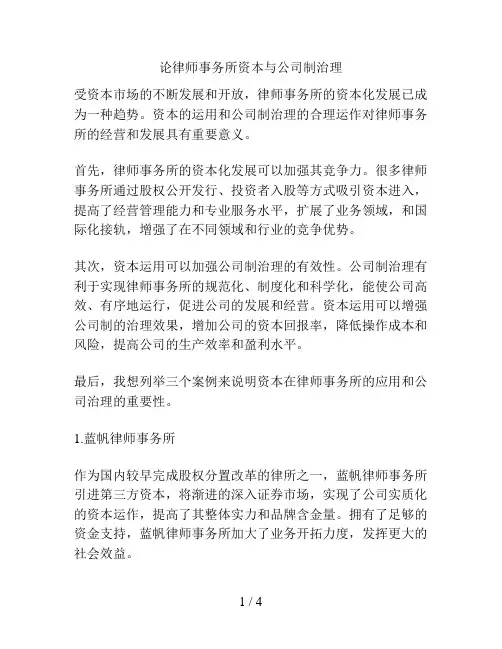 论律师事务所资本与公司制治理

受资本市场的不断发展和开放，律师事务所的资本化发展已成为一种趋势。资本的运用和公司制治理的合理运作对律师事务所的经营和发展具有重要意义。

首先，律师事务所的资本化发展可以加强其竞争力。很多律师事务所通过股权公开发行、投资者入股等方式吸引资本进入，提高了经营管理能力和专业服务水平，扩展了业务领域，和国际化接轨，增强了在不同领域和行业的竞争优势。

其次，资本运用可以加强公司制治理的有效性。公司制治理有利于实现律师事务所的规范化、制度化和科学化，能使公司高效、有序地运行，促进公司的发展和经营。资本运用可以增强公司制的治理效果，增加公司的资本回报率，降低操作成本和风险，提高公司的生产效率和盈利水平。

最后，我想列举三个案例来说明资本在律师事务所的应用和公司治理的重要性。

1.蓝帆律师事务所

作为国内较早完成股权分置改革的律所之一，蓝帆律师事务所引进第三方资本，将渐进的深入证券市场，实现了公司实质化的资本运作，提高了其整体实力和品牌含金量。拥有了足够的资金支持，蓝帆律师事务所加大了业务开拓力度，发挥更大的社会效益。

1 / 4